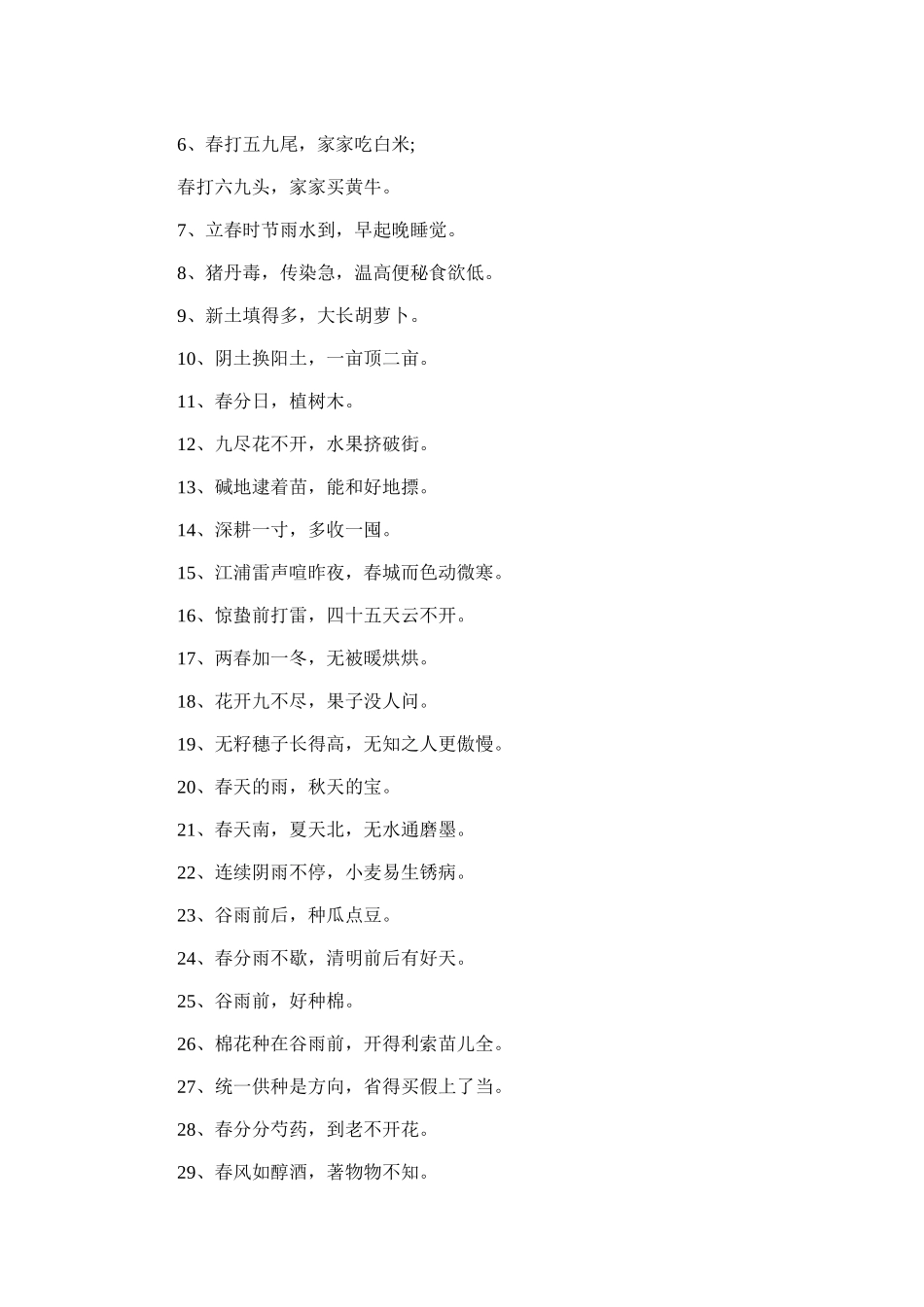 6、春打五九尾，家家吃白米;

春打六九头，家家买黄牛。

7、立春时节雨水到，早起晚睡觉。

8、猪丹毒，传染急，温高便秘食欲低。

9、新土填得多，大长胡萝卜。

10、阴土换阳土，一亩顶二亩。

11、春分日，植树木。

12、九尽花不开，水果挤破街。

13、碱地逮着苗，能和好地摽。

14、深耕一寸，多收一囤。

15、江浦雷声喧昨夜，春城而色动微寒。

16、惊蛰前打雷，四十五天云不开。

17、两春加一冬，无被暖烘烘。

18、花开九不尽，果子没人问。

19、无籽穗子长得高，无知之人更傲慢。

20、春天的雨，秋天的宝。

21、春天南，夏天北，无水通磨墨。

22、连续阴雨不停，小麦易生锈病。

23、谷雨前后，种瓜点豆。

24、春分雨不歇，清明前后有好天。

25、谷雨前，好种棉。

26、棉花种在谷雨前，开得利索苗儿全。

27、统一供种是方向，省得买假上了当。

28、春分分芍药，到老不开花。

29、春风如醇酒，著物物不知。